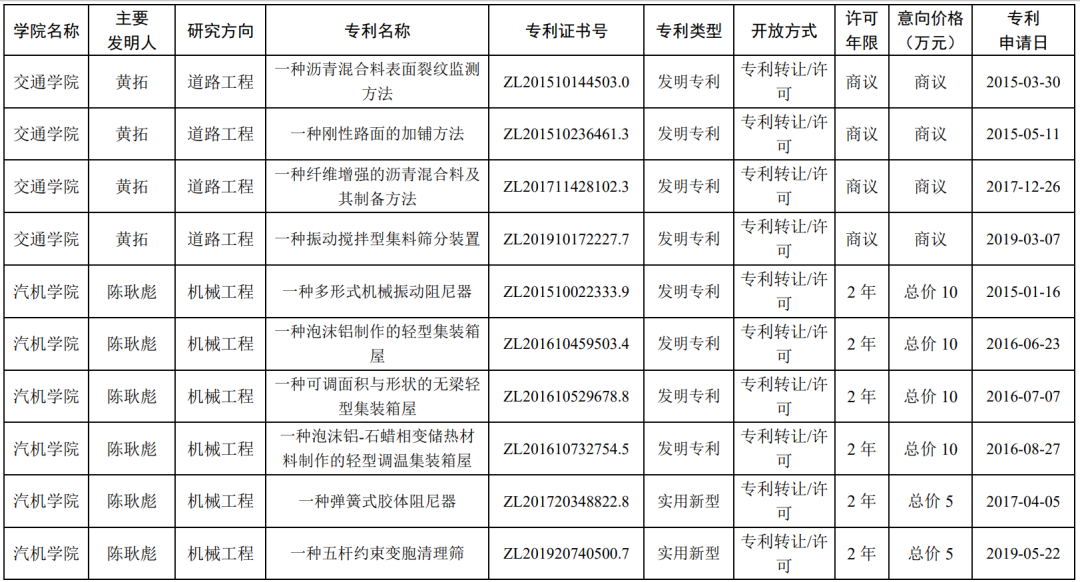 | 学院名称 | 主要发明人 | 研究方向 | 专利名称 | 专利证书号 | 专利类型 | 开放方式 | 许可年限 | 意向价格（万元） | 专利申请日 |
|---|---|---|---|---|---|---|---|---|---|
| 交通学院 | 黄拓 | 道路工程 | 一种沥青混合料表面裂纹监测方法 | ZL201510144503.0 | 发明专利 | 专利转让/许可 | 商议 | 商议 | 2015-03-30 |
| 交通学院 | 黄拓 | 道路工程 | 一种刚性路面的加铺方法 | ZL201510236461.3 | 发明专利 | 专利转让/许可 | 商议 | 商议 | 2015-05-11 |
| 交通学院 | 黄拓 | 道路工程 | 一种纤维增强的沥青混合料及其制备方法 | ZL201711428102.3 | 发明专利 | 专利转让/许可 | 商议 | 商议 | 2017-12-26 |
| 交通学院 | 黄拓 | 道路工程 | 一种振动搅拌型集料筛分装置 | ZL201910172227.7 | 发明专利 | 专利转让/许可 | 商议 | 商议 | 2019-03-07 |
| 汽机学院 | 陈耿彪 | 机械工程 | 一种多形式机械振动阻尼器 | ZL201510022333.9 | 发明专利 | 专利转让/许可 | 2年 | 总价10 | 2015-01-16 |
| 汽机学院 | 陈耿彪 | 机械工程 | 一种泡沫铝制作的轻型集装箱屋 | ZL201610459503.4 | 发明专利 | 专利转让/许可 | 2年 | 总价10 | 2016-06-23 |
| 汽机学院 | 陈耿彪 | 机械工程 | 一种可调面积与形状的无梁轻型集装箱屋 | ZL201610529678.8 | 发明专利 | 专利转让/许可 | 2年 | 总价10 | 2016-07-07 |
| 汽机学院 | 陈耿彪 | 机械工程 | 一种泡沫铝-石蜡相变储热材料制作的轻型调温集装箱屋 | ZL201610732754.5 | 发明专利 | 专利转让/许可 | 2年 | 总价10 | 2016-08-27 |
| 汽机学院 | 陈耿彪 | 机械工程 | 一种弹簧式胶体阻尼器 | ZL201720348822.8 | 实用新型 | 专利转让/许可 | 2年 | 总价5 | 2017-04-05 |
| 汽机学院 | 陈耿彪 | 机械工程 | 一种五杆约束变胞清理筛 | ZL201920740500.7 | 实用新型 | 专利转让/许可 | 2年 | 总价5 | 2019-05-22 |